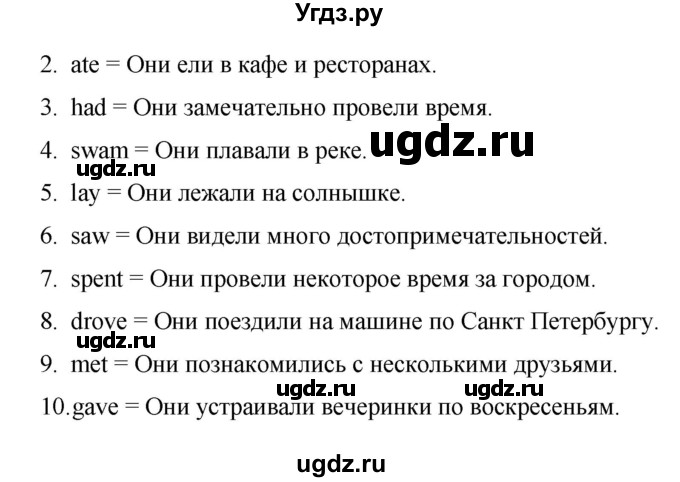 Угдз.ру

2. ate = Они ели в кафе и ресторанах.

3. had = Они замечательно провели время.

4. swam = Они плавали в реке. ugdz.ru

ugdz.ru

5. lay = Они лежали на солнышке.

6. saw = Они видели много достопримечательностей.

7. spent = Они провели некоторое время за городом.

8. drove = Они поездили на машине по Санкт Петербургу.

ugdz.ru

9. met = Они познакомились с несколькими друзьями.

ugdz.ru ugdz.ru

10. gave = Они устраивали вечеринки по воскресеньям.

ugdz.ru